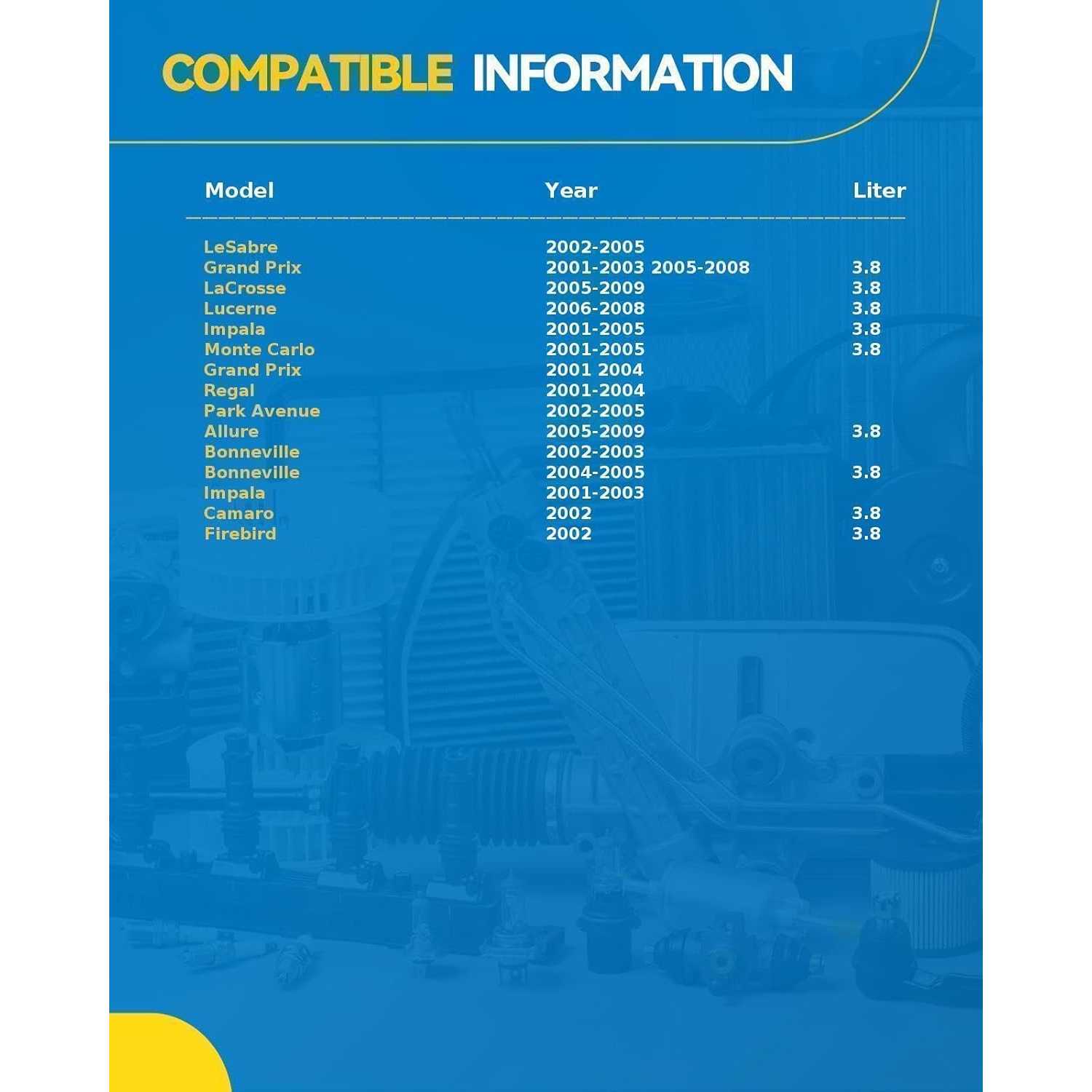 COMPATIBLE INFORMATION

| Model | Year | Liter |
|---|---|---|
| LeSabre | 2002-2005 | |
| Grand Prix | 2001-2003 2005-2008 | 3.8 |
| LaCrosse | 2005-2009 | 3.8 |
| Lucerne | 2006-2008 | 3.8 |
| Impala | 2001-2005 | 3.8 |
| Monte Carlo | 2001-2005 | 3.8 |
| Grand Prix | 2001 2004 | |
| Regal | 2001-2004 | |
| Park Avenue | 2002-2005 | |
| Allure | 2005-2009 | 3.8 |
| Bonneville | 2002-2003 | |
| Bonneville | 2004-2005 | 3.8 |
| Impala | 2001-2003 | |
| Camaro | 2002 | 3.8 |
| Firebird | 2002 | 3.8 |